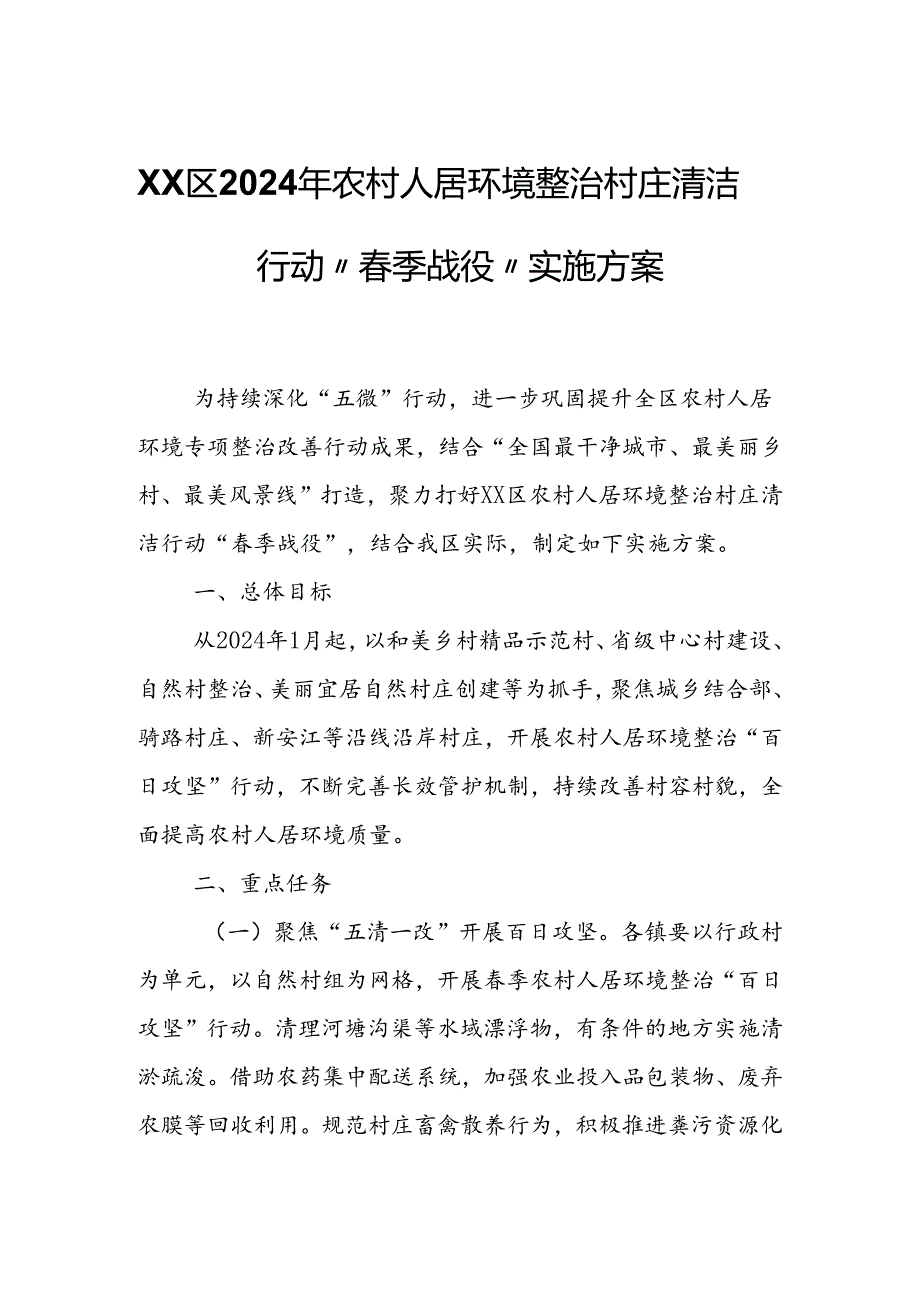 XX区2024年农村人居环境整治村庄清洁行动〃春季战役〃实施方案

为持续深化“五微”行动，进一步巩固提升全区农村人居环境专项整治改善行动成果，结合“全国最干净城市、最美丽乡村、最美风景线”打造，聚力打好XX区农村人居环境整治村庄清洁行动“春季战役”，结合我区实际，制定如下实施方案。

一、总体目标

从2024年1月起，以和美乡村精品示范村、省级中心村建设、自然村整治、美丽宜居自然村庄创建等为抓手，聚焦城乡结合部、骑路村庄、新安江等沿线沿岸村庄，开展农村人居环境整治“百日攻坚”行动，不断完善长效管护机制，持续改善村容村貌，全面提高农村人居环境质量。

二、重点任务

（一）聚焦“五清一改”开展百日攻坚。各镇要以行政村为单元，以自然村组为网格，开展春季农村人居环境整治“百日攻坚”行动。清理河塘沟渠等水域漂浮物，有条件的地方实施清淤疏浚。借助农药集中配送系统，加强农业投入品包装物、废弃农膜等回收利用。规范村庄畜禽散养行为，积极推进粪污资源化